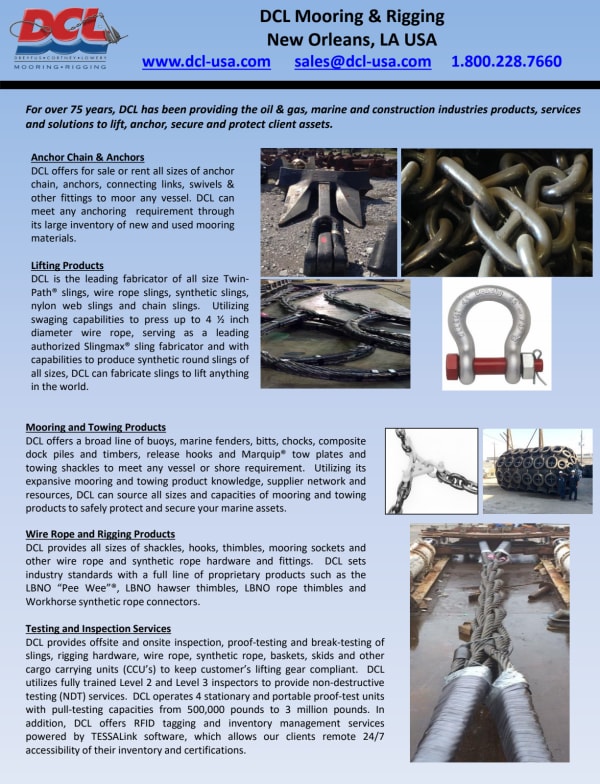 DCL
DREYFUS • CORTNEY • LOWERY
MOORING • RIGGING

DCL Mooring & Rigging
New Orleans, LA USA
www.dcl-usa.com sales@dcl-usa.com 1.800.228.7660

For over 75 years, DCL has been providing the oil & gas, marine and construction industries products, services and solutions to lift, anchor, secure and protect client assets.

Anchor Chain & Anchors
DCL offers for sale or rent all sizes of anchor chain, anchors, connecting links, swivels & other fittings to moor any vessel. DCL can meet any anchoring requirement through its large inventory of new and used mooring materials.

Lifting Products
DCL is the leading fabricator of all size Twin-Path® slings, wire rope slings, synthetic slings, nylon web slings and chain slings. Utilizing swaging capabilities to press up to 4 ½ inch diameter wire rope, serving as a leading authorized Slingmax® sling fabricator and with capabilities to produce synthetic round slings of all sizes, DCL can fabricate slings to lift anything in the world.

Mooring and Towing Products
DCL offers a broad line of buoys, marine fenders, bitts, chocks, composite dock piles and timbers, release hooks and Marquip® tow plates and towing shackles to meet any vessel or shore requirement. Utilizing its expansive mooring and towing product knowledge, supplier network and resources, DCL can source all sizes and capacities of mooring and towing products to safely protect and secure your marine assets.

Wire Rope and Rigging Products
DCL provides all sizes of shackles, hooks, thimbles, mooring sockets and other wire rope and synthetic rope hardware and fittings. DCL sets industry standards with a full line of proprietary products such as the LBNO "Pee Wee"®, LBNO hawser thimbles, LBNO rope thimbles and Workhorse synthetic rope connectors.

Testing and Inspection Services
DCL provides offsite and onsite inspection, proof-testing and break-testing of slings, rigging hardware, wire rope, synthetic rope, baskets, skids and other cargo carrying units (CCU's) to keep customer's lifting gear compliant. DCL utilizes fully trained Level 2 and Level 3 inspectors to provide non-destructive testing (NDT) services. DCL operates 4 stationary and portable proof-test units with pull-testing capacities from 500,000 pounds to 3 million pounds. In addition, DCL offers RFID tagging and inventory management services powered by TESSALink software, which allows our clients remote 24/7 accessibility of their inventory and certifications.